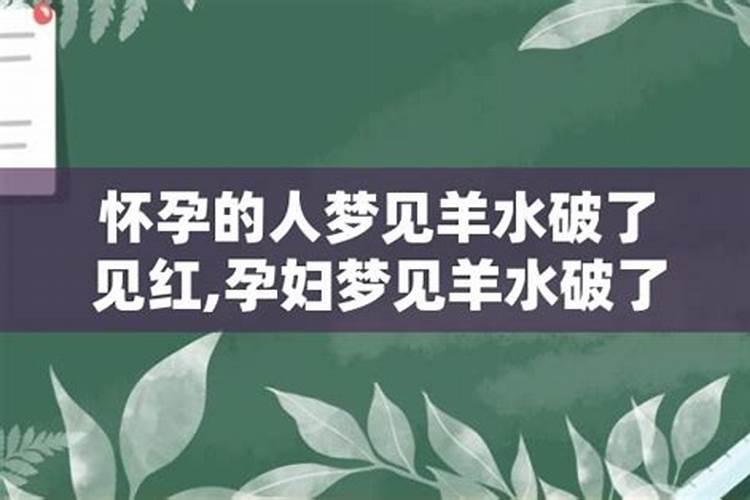 怀孕的人梦见羊水破了见红,孕妇梦见羊水破了